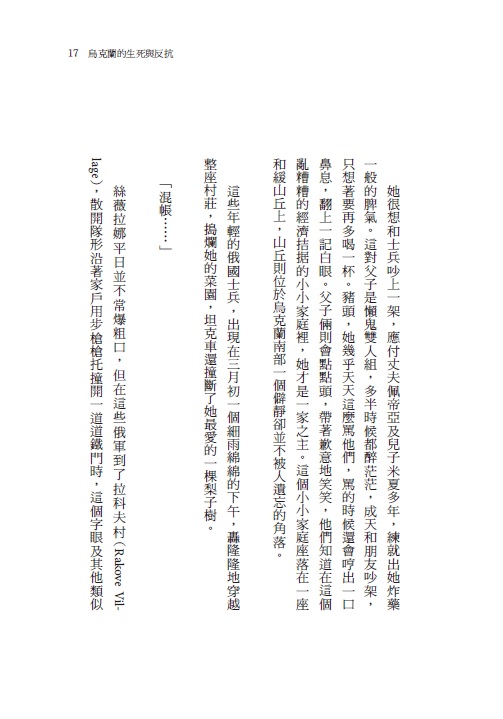 17 烏克蘭的生死與反抗

她很想和士兵吵上一架，應付丈夫佩帝亞及兒子米夏多年，練就出她炸藥一般的脾氣。這對父子是懶鬼雙人組，多半時候都醉茫茫，成天和朋友吵架，只想著要再多喝一杯。豬頭，她幾乎天天這麼罵他們，罵的時候還會哼出一口鼻息，翻上一記白眼。父子倆則會點點頭，帶著歉意地笑笑，他們知道在這個亂糟糟的經濟拮据的小小家庭裡，她才是一家之主。這個小小家庭座落在一座和緩山丘上，山丘則位於烏克蘭南部一個僻靜卻並不被人遺忘的角落。

這些年輕的俄國士兵，出現在三月初一個細雨綿綿的下午，轟隆隆地穿越整座村莊，搗爛她的菜園，坦克車還撞斷了她最愛的一棵梨子樹。

「混帳……」

絲薇拉娜平日並不常爆粗口，但在這些俄軍到了拉科夫村（Rakove Village），散開隊形沿著家戶用步槍槍托撞開一道道鐵門時，這個字眼及其他類似